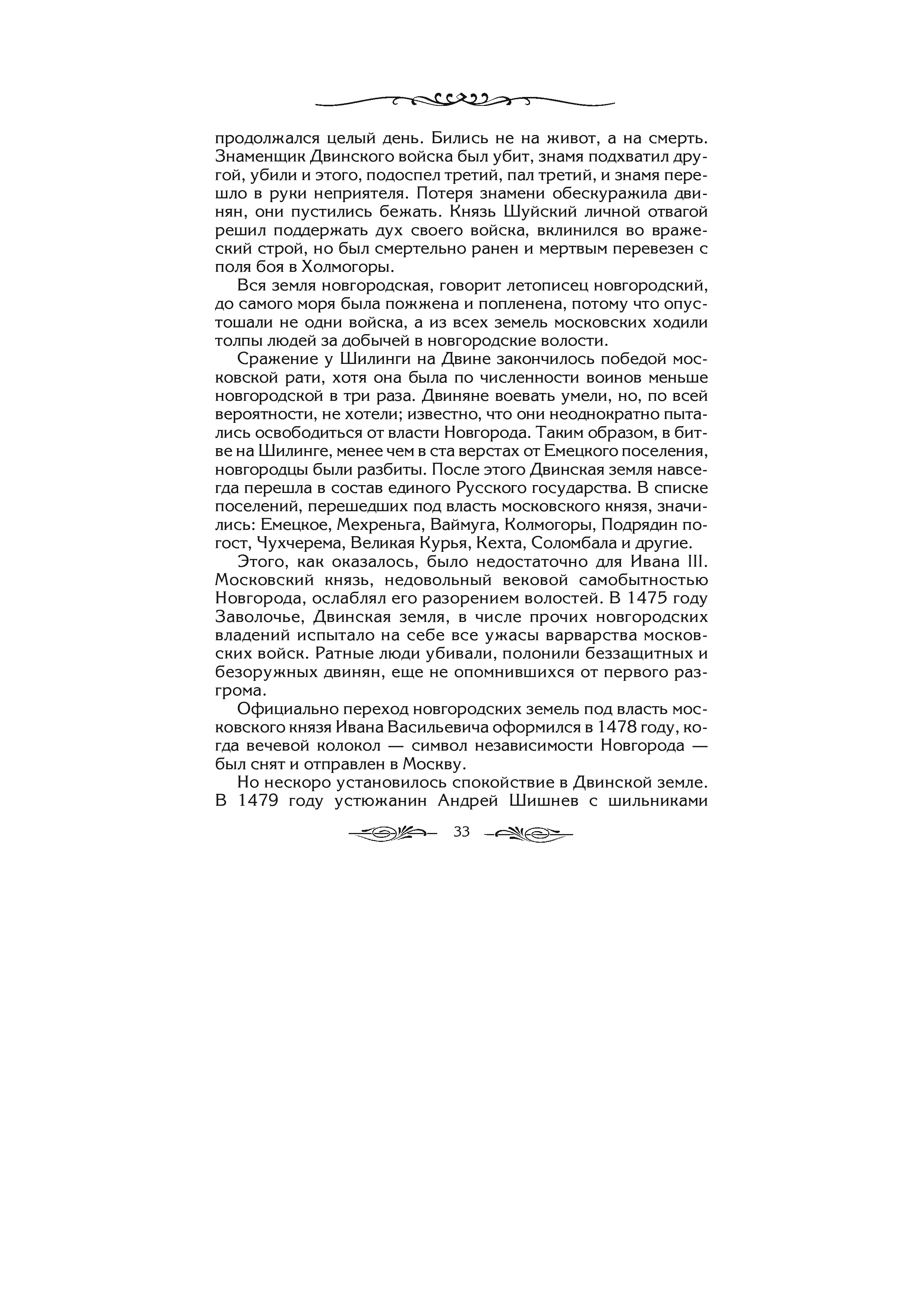 продолжался целый день. Бились не на живот, а на смерть. Знаменщик Двинского войска был убит, знамя подхватил другой, убили и этого, подоспел третий, пал третий, и знамя перешло в руки неприятеля. Потеря знамени обескуражила двинян, они пустились бежать. Князь Шуйский личной отвагой решил поддержать дух своего войска, вклинился во вражеский строй, но был смертельно ранен и мертвым перевезен с поля боя в Холмогоры.

Вся земля новгородская, говорит летописец новгородский, до самого моря была пожжена и попленена, потому что опустошали не одни войска, а из всех земель московских ходили толпы людей за добычей в новгородские волости.

Сражение у Шилинги на Двине закончилось победой московской рати, хотя она была по численности воинов меньше новгородской в три раза. Двиняне воевать умели, но, по всей вероятности, не хотели; известно, что они неоднократно пытались освободиться от власти Новгорода. Таким образом, в битве на Шилинге, менее чем в ста верстах от Емецкого поселения, новгородцы были разбиты. После этого Двинская земля навсегда перешла в состав единого Русского государства. В списке поселений, перешедших под власть московского князя, значились: Емецкое, Мехреньга, Ваймуга, Колмогоры, Подрядин погост, Чухчерема, Великая Курья, Кехта, Соломбала и другие.

Этого, как оказалось, было недостаточно для Ивана III. Московский князь, недовольный вековой самобытностью Новгорода, ослаблял его разорением волостей. В 1475 году Заволочье, Двинская земля, в числе прочих новгородских владений испытало на себе все ужасы варварства московских войск. Ратные люди убивали, полонили беззащитных и безоружных двинян, еще не опомнившихся от первого разгрома.

Официально переход новгородских земель под власть московского князя Ивана Васильевича оформился в 1478 году, когда вечевой колокол — символ независимости Новгорода — был снят и отправлен в Москву.

Но нескоро установилось спокойствие в Двинской земле. В 1479 году устюжанин Андрей Шишнев с шильниками

33